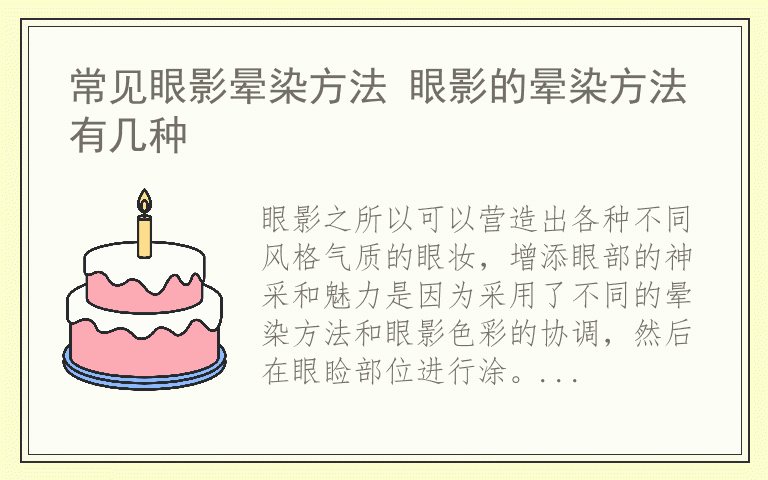 常见眼影晕染方法 眼影的晕染方法有几种

眼影之所以可以营造出各种不同风格气质的眼妆，增添眼部的神采和魅力是因为采用了不同的晕染方法和眼影色彩的协调，然后在眼睑部位进行涂。...